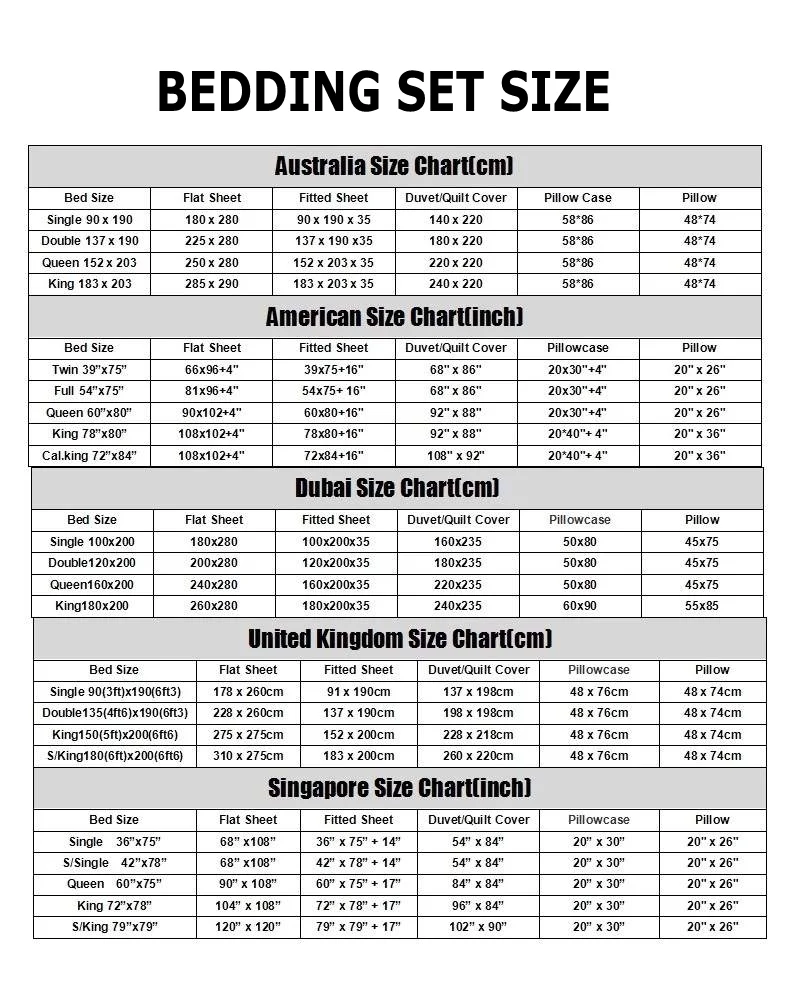 BEDDING SET SIZE

Australia Size Chart(cm)

| Bed Size | Flat Sheet | Fitted Sheet | Duvet/Quilt Cover | Pillow Case | Pillow |
|---|---|---|---|---|---|
| Single 90 x 190 | 180 x 280 | 90 x 190 x 35 | 140 x 220 | 58*86 | 48*74 |
| Double 137 x 190 | 225 x 280 | 137 x 190 x35 | 180 x 220 | 58*86 | 48*74 |
| Queen 152 x 203 | 250 x 280 | 152 x 203 x 35 | 220 x 220 | 58*86 | 48*74 |
| King 183 x 203 | 285 x 290 | 183 x 203 x 35 | 240 x 220 | 58*86 | 48*74 |

American Size Chart(inch)

| Bed Size | Flat Sheet | Fitted Sheet | Duvet/Quilt Cover | Pillowcase | Pillow |
|---|---|---|---|---|---|
| Twin 39"x75" | 66x96+4" | 39x75+16" | 68" x 86" | 20x30"+4" | 20" x 26" |
| Full 54"x75" | 81x96+4" | 54x75+ 16" | 68" x 86" | 20x30"+4" | 20" x 26" |
| Queen 60"x80" | 90x102+4" | 60x80+16" | 92" x 88" | 20x30"+4" | 20" x 26" |
| King 78"x80" | 108x102+4" | 78x80+16" | 92" x 88" | 20*40"+ 4" | 20" x 36" |
| Cal.king 72"x84" | 108x102+4" | 72x84+16" | 108" x 92" | 20*40"+ 4" | 20" x 36" |

Dubai Size Chart(cm)

| Bed Size | Flat Sheet | Fitted Sheet | Duvet/Quilt Cover | Pillowcase | Pillow |
|---|---|---|---|---|---|
| Single 100x200 | 180x280 | 100x200x35 | 160x235 | 50x80 | 45x75 |
| Double120x200 | 200x280 | 120x200x35 | 180x235 | 50x80 | 45x75 |
| Queen160x200 | 240x280 | 160x200x35 | 220x235 | 50x80 | 45x75 |
| King180x200 | 260x280 | 180x200x35 | 240x235 | 60x90 | 55x85 |

United Kingdom Size Chart(cm)

| Bed Size | Flat Sheet | Fitted Sheet | Duvet/Quilt Cover | Pillowcase | Pillow |
|---|---|---|---|---|---|
| Single 90(3ft)x190(6ft3) | 178 x 260cm | 91 x 190cm | 137 x 198cm | 48 x 76cm | 48 x 74cm |
| Double135(4ft6)x190(6ft3) | 228 x 260cm | 137 x 190cm | 198 x 198cm | 48 x 76cm | 48 x 74cm |
| King150(5ft)x200(6ft6) | 275 x 275cm | 152 x 200cm | 228 x 218cm | 48 x 76cm | 48 x 74cm |
| S/King180(6ft)x200(6ft6) | 310 x 275cm | 183 x 200cm | 260 x 220cm | 48 x 76cm | 48 x 74cm |

Singapore Size Chart(inch)

| Bed Size | Flat Sheet | Fitted Sheet | Duvet/Quilt Cover | Pillowcase | Pillow |
|---|---|---|---|---|---|
| Single 36"x75" | 68" x108" | 36" x 75" + 14" | 54" x 84" | 20" x 30" | 20" x 26" |
| S/Single 42"x78" | 68" x108" | 42" x 78" + 14" | 54" x 84" | 20" x 30" | 20" x 26" |
| Queen 60"x75" | 90" x 108" | 60" x 75" + 17" | 84" x 84" | 20" x 30" | 20" x 26" |
| King 72"x78" | 104" x 108" | 72" x 78" + 17" | 96" x 84" | 20" x 30" | 20" x 26" |
| S/King 79"x79" | 120" x 120" | 79" x 79" + 17" | 102" x 90" | 20" x 30" | 20" x 26" |